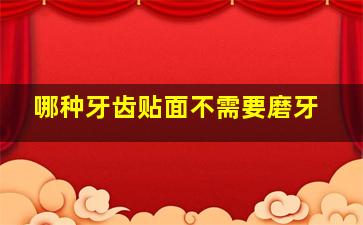 哪种牙齿贴面不需要磨牙